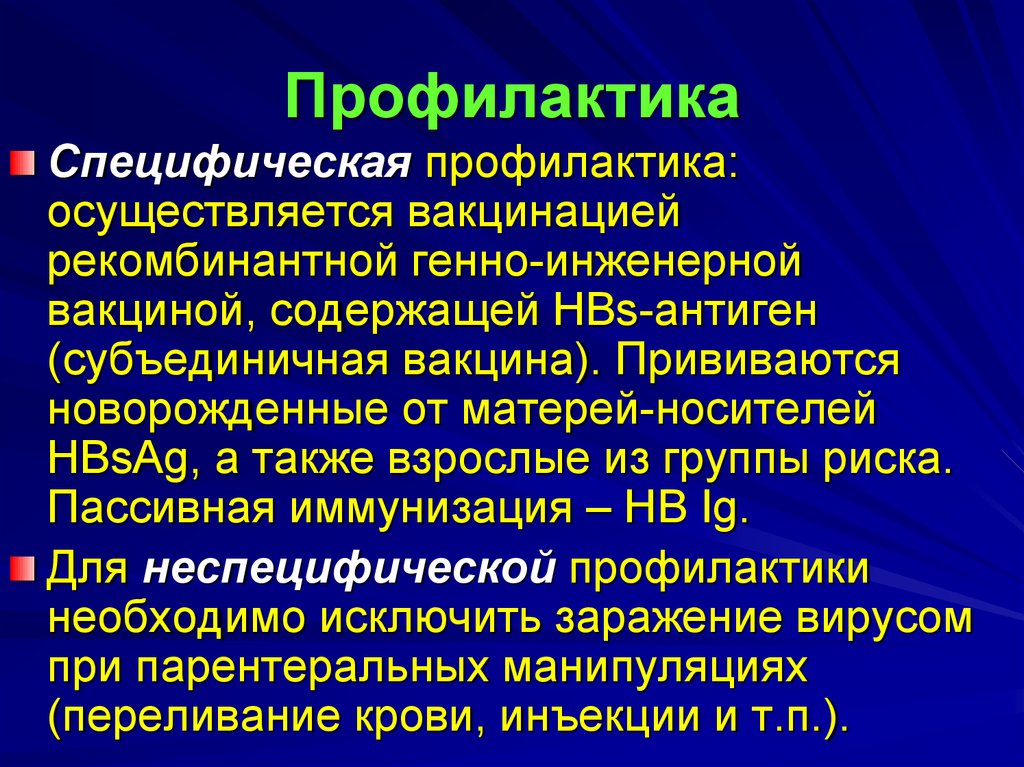 Профилактика

Специфическая профилактика: осуществляется вакцинацией рекомбинантной генно-инженерной вакциной, содержащей HBs-антиген (субъединичная вакцина). Прививаются новорожденные от матерей-носителей HBsAg, а также взрослые из группы риска. Пассивная иммунизация – HB Ig.

Для неспецифической профилактики необходимо исключить заражение вирусом при парентеральных манипуляциях (переливание крови, инъекции и т.п.).